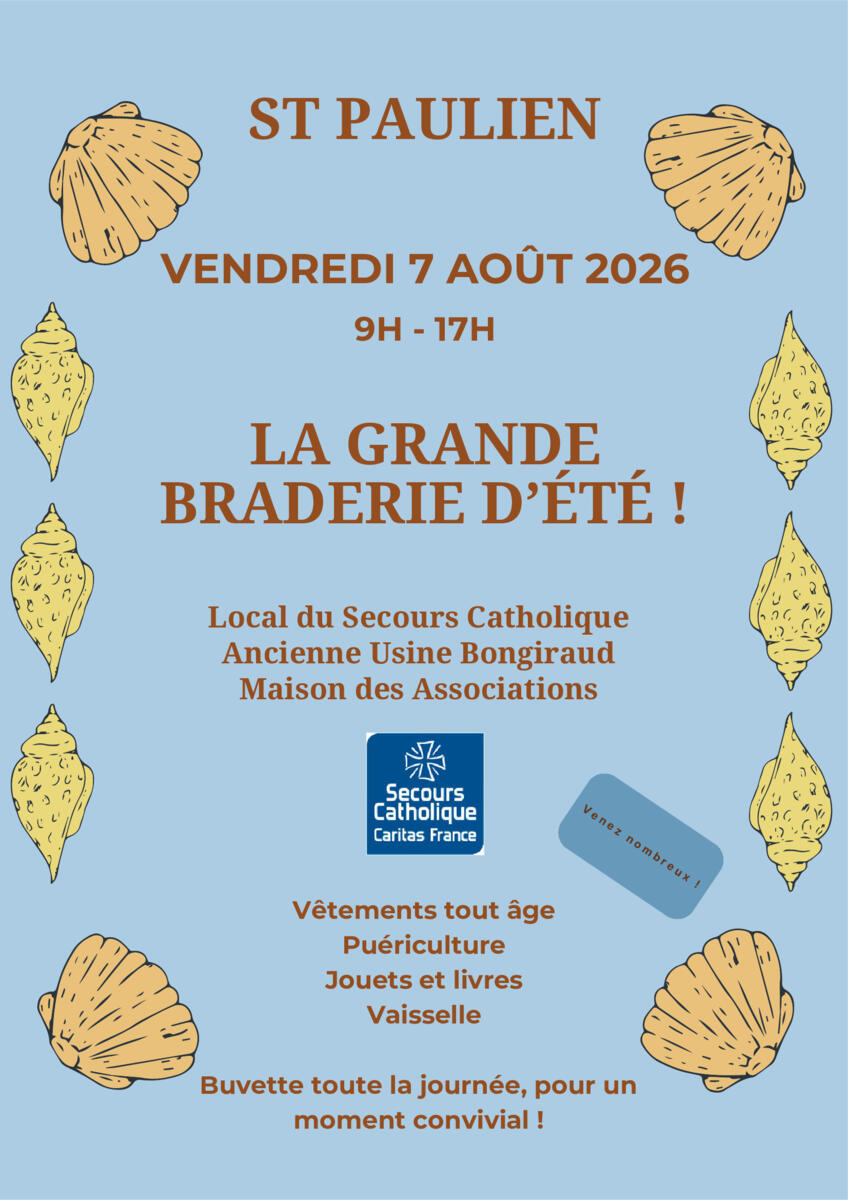 ST PAULIEN

VENDREDI 7 AOÛT 2026

9H - 17H

LA GRANDE
BRADERIE D'ÉTÉ !

Local du Secours Catholique
Ancienne Usine Bongiraud
Maison des Associations

Secours
Catholique
Caritas France

Venez nombreux !

Vêtements tout âge
Puériculture
Jouets et livres
Vaisselle

Buvette toute la journée, pour un moment convivial !